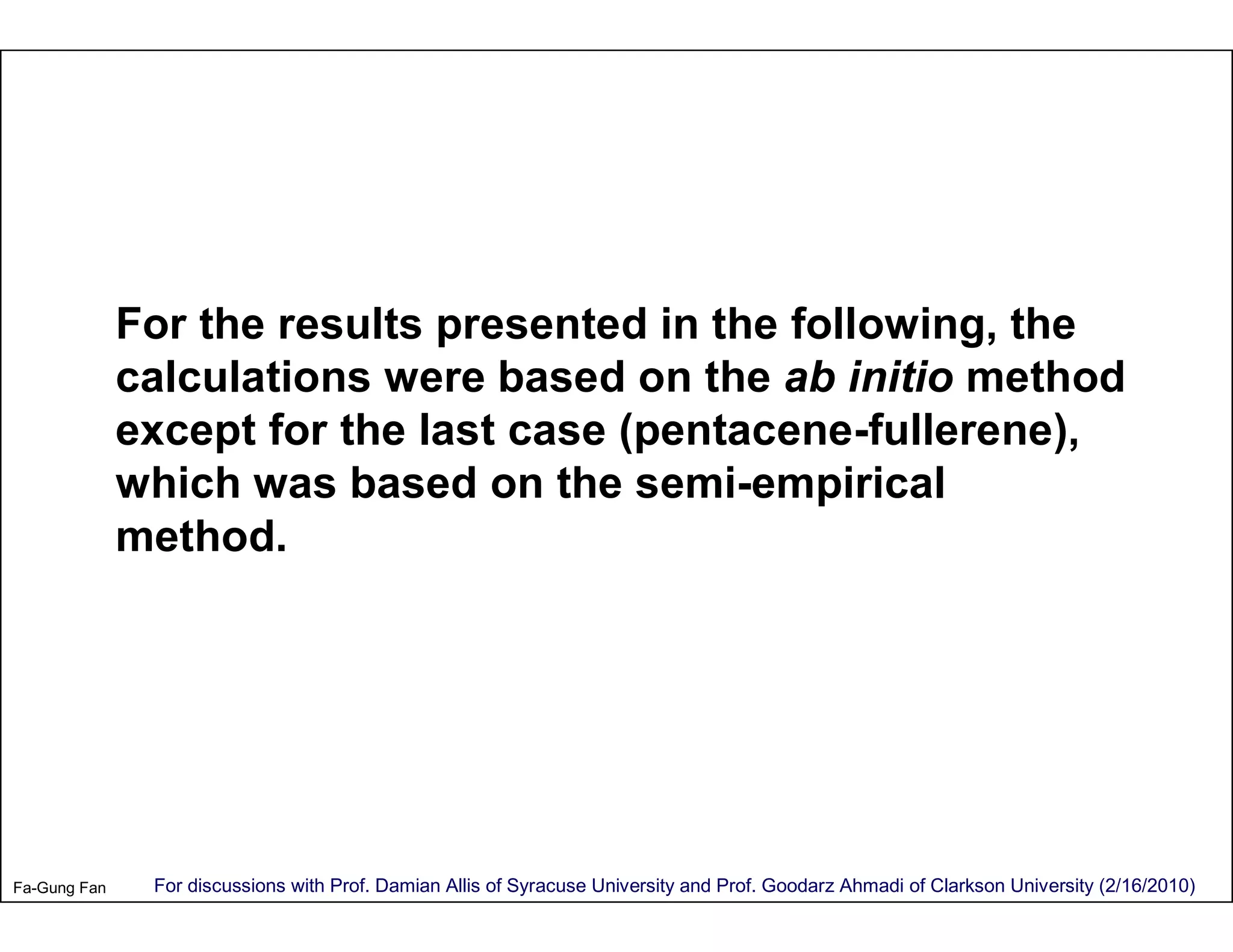 For the results presented in the following, the calculations were based on the ab initio method except for the last case (pentacene-fullerene), which was based on the semi-empirical method.

Fa-Gung Fan

For discussions with Prof. Damian Allis of Syracuse University and Prof. Goodarz Ahmadi of Clarkson University (2/16/2010)